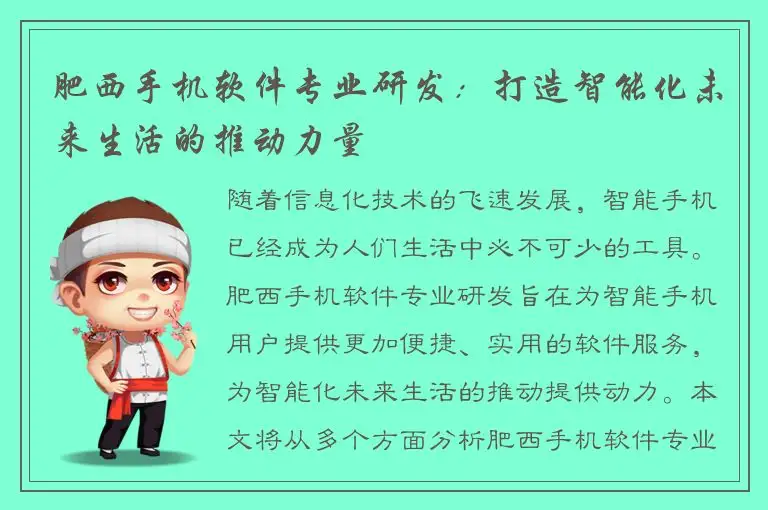 肥西手机软件专业研发：打造智能化未来生活的推动力量

随着信息化技术的飞速发展，智能手机已经成为人们生活中必不可少的工具。肥西手机软件专业研发旨在为智能手机用户提供更加便捷、实用的软件服务，为智能化未来生活的推动提供动力。本文将从多个方面分析肥西手机软件专业